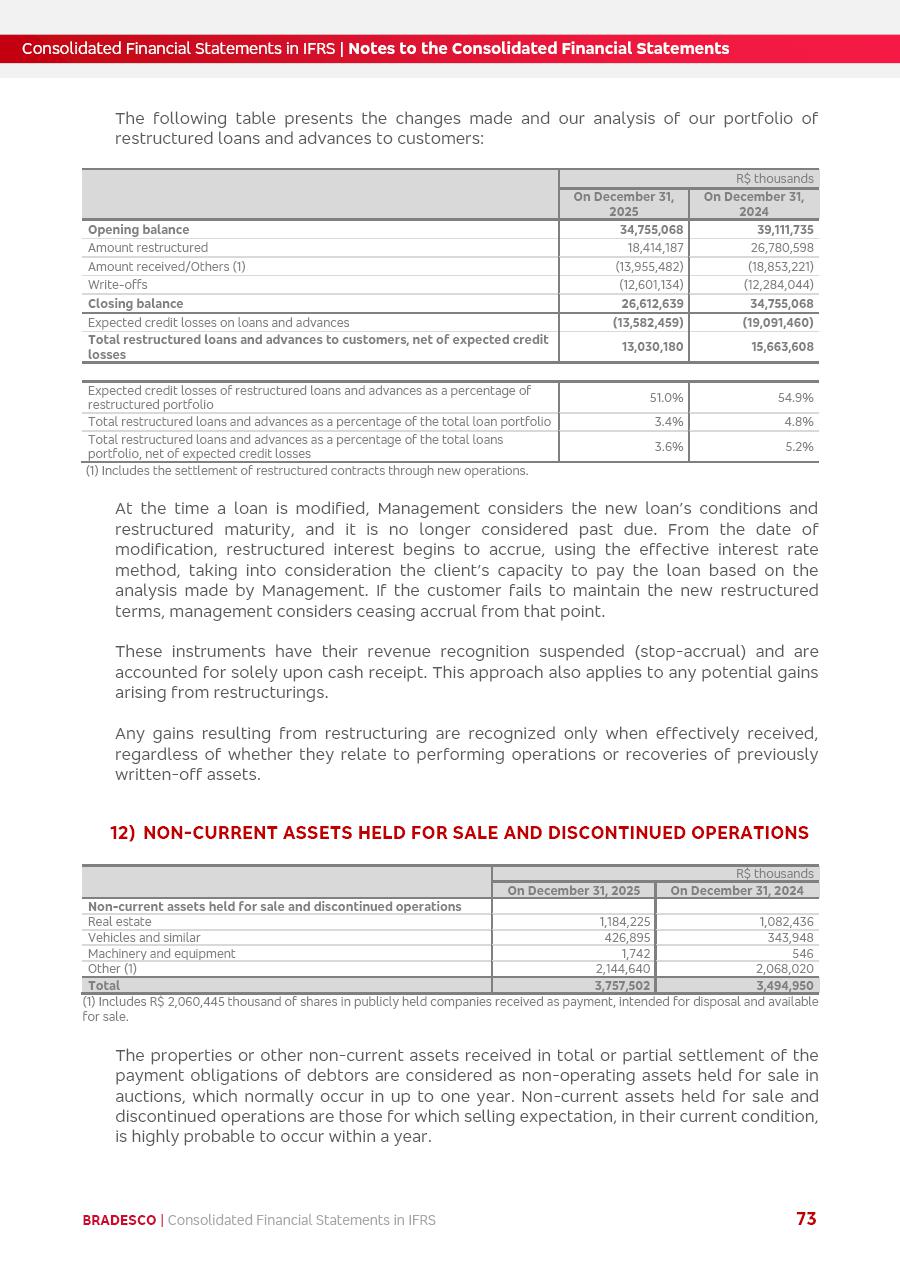 Consolidated Financial Statements in IFRS | Notes to the Consolidated Financial Statements

The following table presents the changes made and our analysis of our portfolio of restructured loans and advances to customers:

| | R$ thousands | |
|---|---|---|
| | On December 31, 2025 | On December 31, 2024 |
| Opening balance | 34,755,068 | 39,111,735 |
| Amount restructured | 18,414,187 | 26,780,598 |
| Amount received/Others (1) | (13,955,482) | (18,853,221) |
| Write-offs | (12,601,134) | (12,284,044) |
| Closing balance | 26,612,639 | 34,755,068 |
| Expected credit losses on loans and advances | (13,582,459) | (19,091,460) |
| Total restructured loans and advances to customers, net of expected credit losses | 13,030,180 | 15,663,608 |

| | | |
|---|---|---|
| Expected credit losses of restructured loans and advances as a percentage of restructured portfolio | 51.0% | 54.9% |
| Total restructured loans and advances as a percentage of the total loan portfolio | 3.4% | 4.8% |
| Total restructured loans and advances as a percentage of the total loans portfolio, net of expected credit losses | 3.6% | 5.2% |

(1) Includes the settlement of restructured contracts through new operations.

At the time a loan is modified, Management considers the new loan's conditions and restructured maturity, and it is no longer considered past due. From the date of modification, restructured interest begins to accrue, using the effective interest rate method, taking into consideration the client's capacity to pay the loan based on the analysis made by Management. If the customer fails to maintain the new restructured terms, management considers ceasing accrual from that point.

These instruments have their revenue recognition suspended (stop-accrual) and are accounted for solely upon cash receipt. This approach also applies to any potential gains arising from restructurings.

Any gains resulting from restructuring are recognized only when effectively received, regardless of whether they relate to performing operations or recoveries of previously written-off assets.

12) NON-CURRENT ASSETS HELD FOR SALE AND DISCONTINUED OPERATIONS

| | R$ thousands | |
|---|---|---|
| | On December 31, 2025 | On December 31, 2024 |
| Non-current assets held for sale and discontinued operations | | |
| Real estate | 1,184,225 | 1,082,436 |
| Vehicles and similar | 426,895 | 343,948 |
| Machinery and equipment | 1,742 | 546 |
| Other (1) | 2,144,640 | 2,068,020 |
| Total | 3,757,502 | 3,494,950 |

(1) Includes R$ 2,060,445 thousand of shares in publicly held companies received as payment, intended for disposal and available for sale.

The properties or other non-current assets received in total or partial settlement of the payment obligations of debtors are considered as non-operating assets held for sale in auctions, which normally occur in up to one year. Non-current assets held for sale and discontinued operations are those for which selling expectation, in their current condition, is highly probable to occur within a year.

BRADESCO | Consolidated Financial Statements in IFRS 73